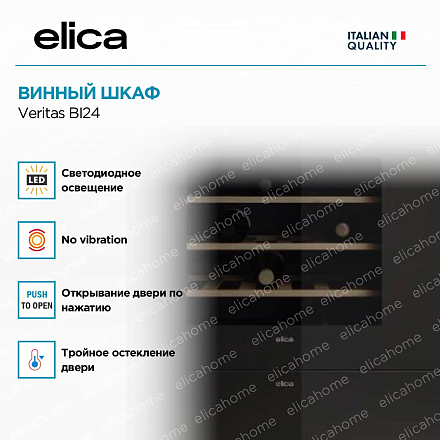 elica

ITALIAN
QUALITY

ВИННЫЙ ШКАФ
Veritas BI24

LED

Светодиодное освещение

No vibration

PUSH
TO OPEN

Открывание двери по нажатию

Тройное остекление двери

elica

elica

elicahome